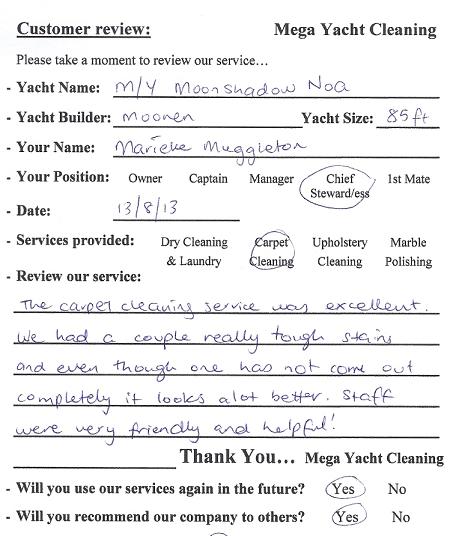 Customer review: Mega Yacht Cleaning

Please take a moment to review our service…

- Yacht Name: M/Y Moonshadow Noa

- Yacht Builder: Moonen Yacht Size: 85 ft

- Your Name: Marieke Muggleton

- Your Position: Owner Captain Manager Chief Steward/ess 1st Mate

- Date: 13/8/13

- Services provided: Dry Cleaning & Laundry Carpet Cleaning Upholstery Cleaning Marble Polishing

- Review our service:

The carpet cleaning service was excellent. We had a couple really tough stains and even though one has not come out completely it looks alot better. Staff were very friendly and helpful!

Thank You… Mega Yacht Cleaning

- Will you use our services again in the future? Yes No

- Will you recommend our company to others? Yes No